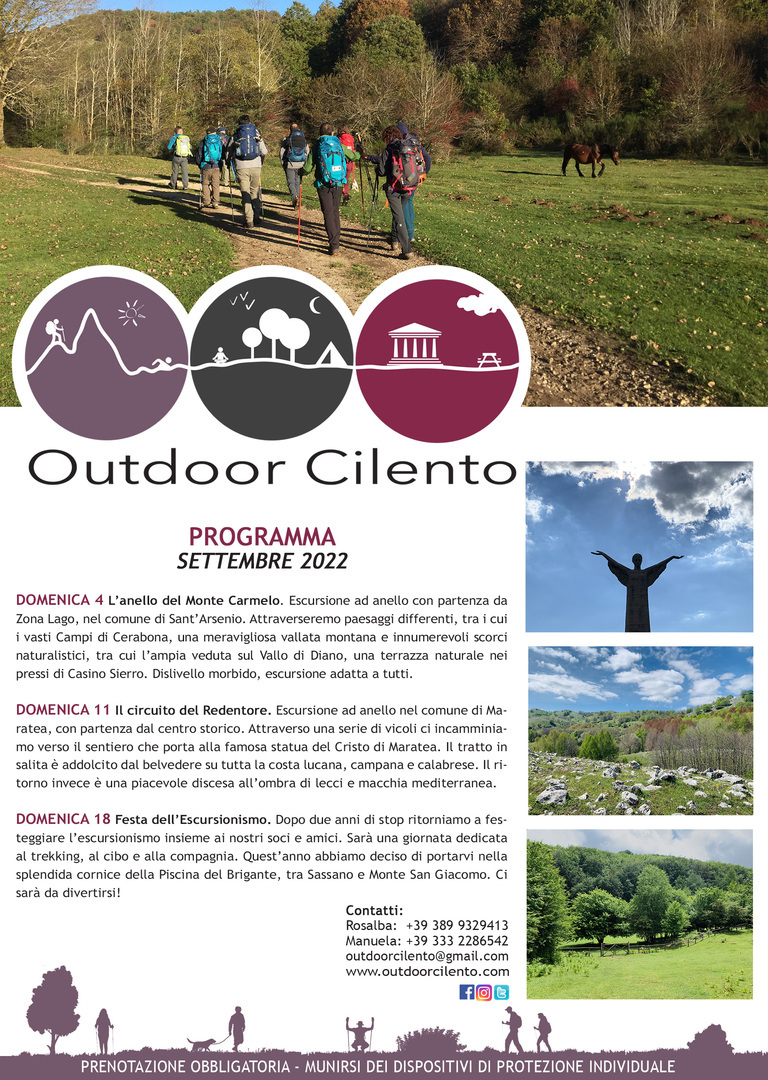 Outdoor Cilento

PROGRAMMA
SETTEMBRE 2022

DOMENICA 4 L'anello del Monte Carmelo. Escursione ad anello con partenza da Zona Lago, nel comune di Sant'Arsenio. Attraverseremo paesaggi differenti, tra i cui i vasti Campi di Cerabona, una meravigliosa vallata montana e innumerevoli scorci naturalistici, tra cui l'ampia veduta sul Vallo di Diano, una terrazza naturale nei pressi di Casino Sierro. Dislivello morbido, escursione adatta a tutti.

DOMENICA 11 Il circuito del Redentore. Escursione ad anello nel comune di Maratea, con partenza dal centro storico. Attraverso una serie di vicoli ci incamminiamo verso il sentiero che porta alla famosa statua del Cristo di Maratea. Il tratto in salita è addolcito dal belvedere su tutta la costa lucana, campana e calabrese. Il ritorno invece è una piacevole discesa all'ombra di lecci e macchia mediterranea.

DOMENICA 18 Festa dell'Escursionismo. Dopo due anni di stop ritorniamo a festeggiare l'escursionismo insieme ai nostri soci e amici. Sarà una giornata dedicata al trekking, al cibo e alla compagnia. Quest'anno abbiamo deciso di portarvi nella splendida cornice della Piscina del Brigante, tra Sassano e Monte San Giacomo. Ci sarà da divertirsi!

Contatti:
Rosalba: +39 389 9329413
Manuela: +39 333 2286542
outdoorcilento@gmail.com
www.outdoorcilento.com

PRENOTAZIONE OBBLIGATORIA - MUNIRSI DEI DISPOSITIVI DI PROTEZIONE INDIVIDUALE